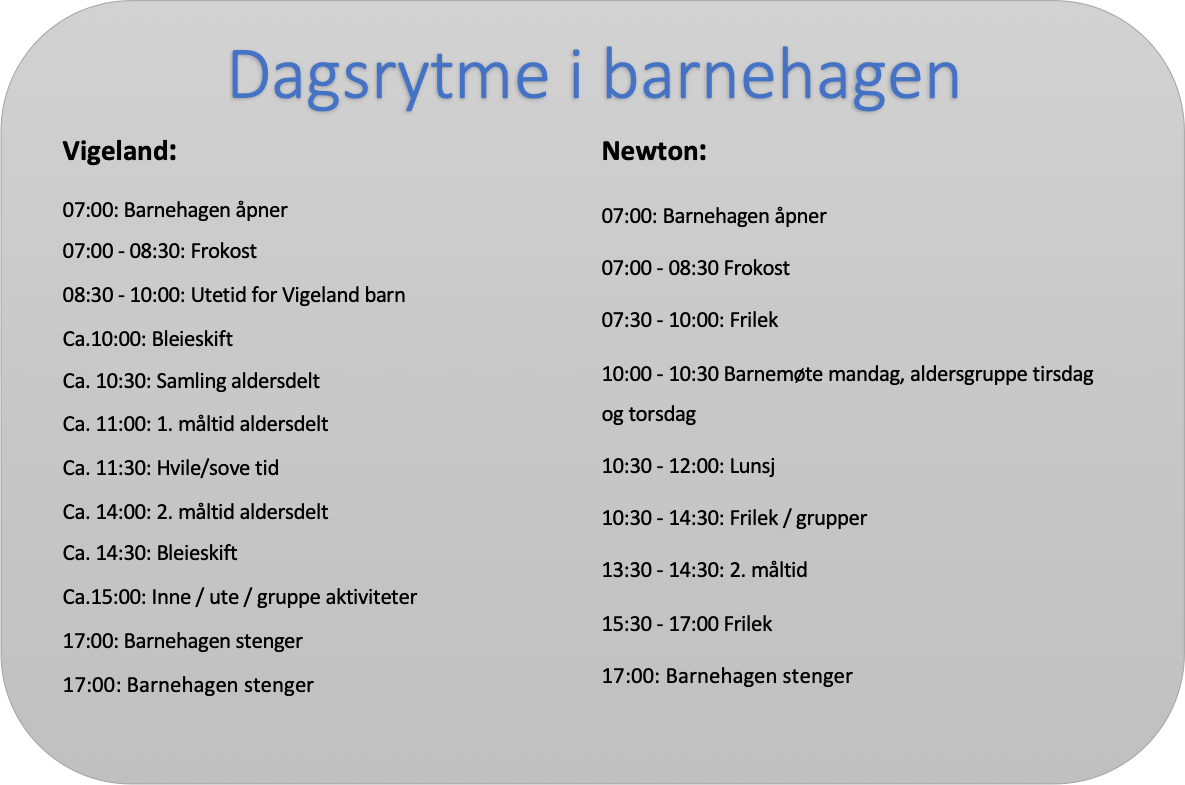 Dagsrytme i barnehagen

Vigeland:

07:00: Barnehagen åpner

07:00 - 08:30: Frokost

08:30 - 10:00: Utetid for Vigeland barn

Ca.10:00: Bleieskift

Ca. 10:30: Samling aldersdelt

Ca. 11:00: 1. måltid aldersdelt

Ca. 11:30: Hvile/sove tid

Ca. 14:00: 2. måltid aldersdelt

Ca. 14:30: Bleieskift

Ca.15:00: Inne / ute / gruppe aktiviteter

17:00: Barnehagen stenger

17:00: Barnehagen stenger

Newton:

07:00: Barnehagen åpner

07:00 - 08:30 Frokost

07:30 - 10:00: Frilek

10:00 - 10:30 Barnemøte mandag, aldersgruppe tirsdag og torsdag

10:30 - 12:00: Lunsj

10:30 - 14:30: Frilek / grupper

13:30 - 14:30: 2. måltid

15:30 - 17:00 Frilek

17:00: Barnehagen stenger